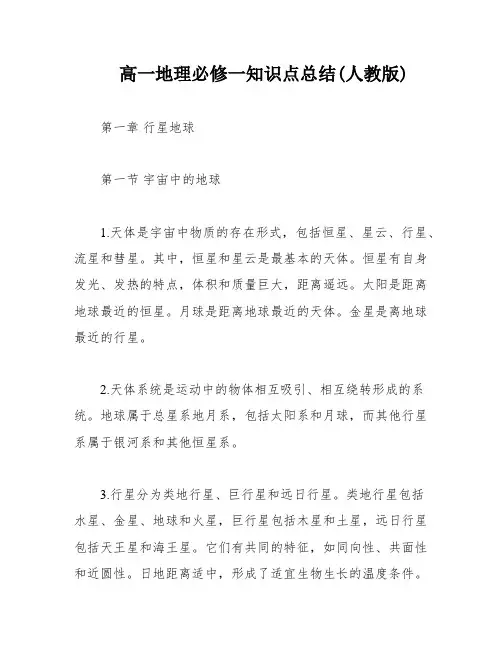 高一地理必修一知识点总结(人教版)

第一章 行星地球

第一节 宇宙中的地球

1.天体是宇宙中物质的存在形式，包括恒星、星云、行星、流星和彗星。其中，恒星和星云是最基本的天体。恒星有自身发光、发热的特点，体积和质量巨大，距离遥远。太阳是距离地球最近的恒星。月球是距离地球最近的天体。金星是离地球最近的行星。

2.天体系统是运动中的物体相互吸引、相互绕转形成的系统。地球属于总星系地月系，包括太阳系和月球，而其他行星系属于银河系和其他恒星系。

3.行星分为类地行星、巨行星和远日行星。类地行星包括水星、金星、地球和火星，巨行星包括木星和土星，远日行星包括天王星和海王星。它们有共同的特征，如同向性、共面性和近圆性。日地距离适中，形成了适宜生物生长的温度条件。